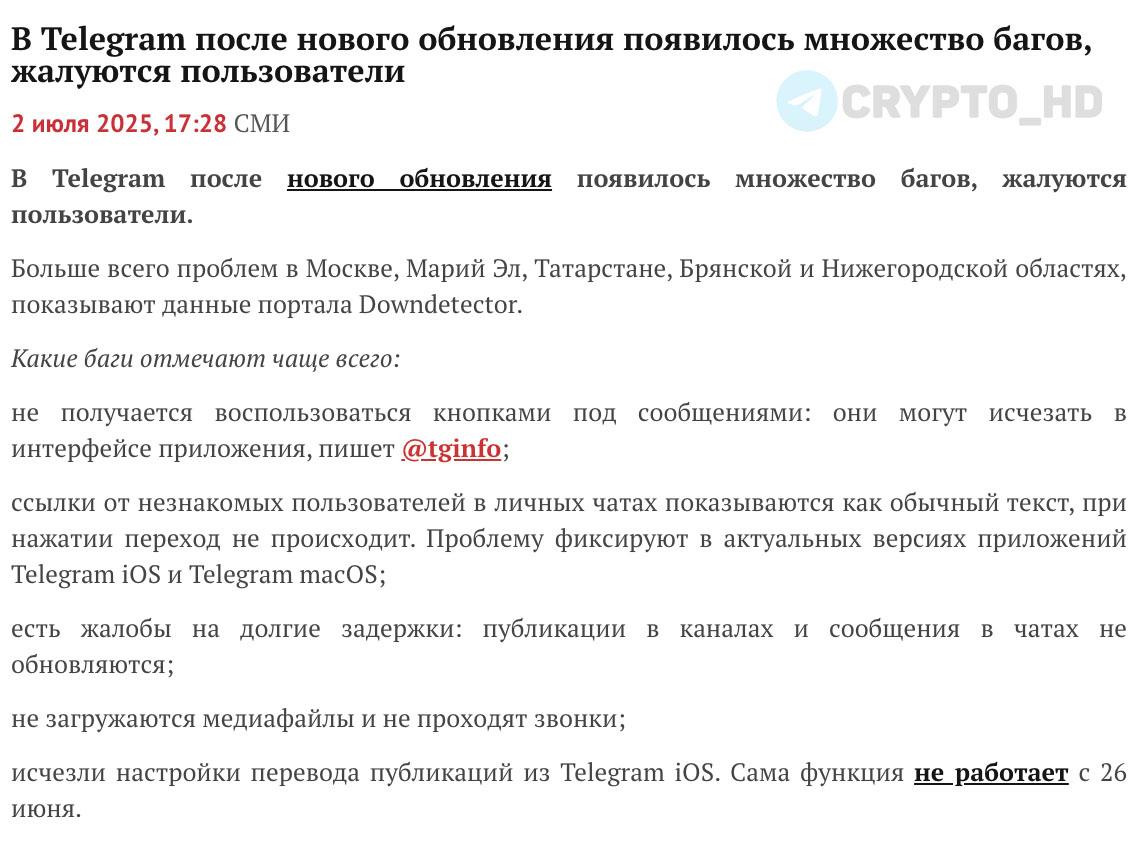 В Telegram после нового обновления появилось множество багов, жалуются пользователи

CRYPTO_HD

2 июля 2025, 17:28 СМИ

В Telegram после нового обновления появилось множество багов, жалуются пользователи.

Больше всего проблем в Москве, Марий Эл, Татарстане, Брянской и Нижегородской областях, показывают данные портала Downdetector.

Какие баги отмечают чаще всего:

не получается воспользоваться кнопками под сообщениями: они могут исчезать в интерфейсе приложения, пишет @tginfo;

ссылки от незнакомых пользователей в личных чатах показываются как обычный текст, при нажатии переход не происходит. Проблему фиксируют в актуальных версиях приложений Telegram iOS и Telegram macOS;

есть жалобы на долгие задержки: публикации в каналах и сообщения в чатах не обновляются;

не загружаются медиафайлы и не проходят звонки;

исчезли настройки перевода публикаций из Telegram iOS. Сама функция не работает с 26 июня.